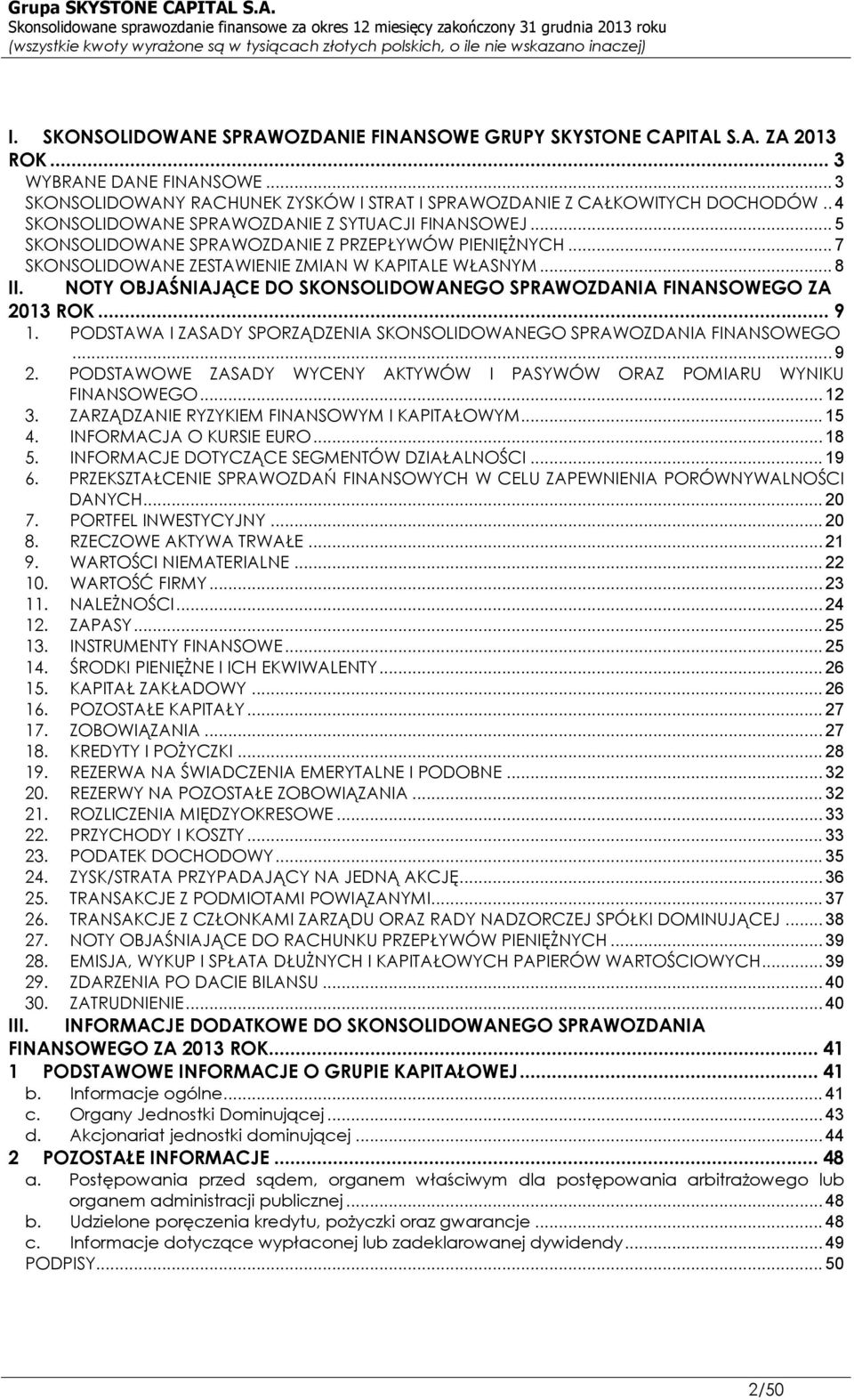 Grupa SKYSTONE CAPITAL S.A.
Skonsolidowane sprawozdanie finansowe za okres 12 miesięcy zakończony 31 grudnia 2013 roku
(wszystkie kwoty wyrażone są w tysiącach złotych polskich, o ile nie wskazano inaczej)

I. SKONSOLIDOWANE SPRAWOZDANIE FINANSOWE GRUPY SKYSTONE CAPITAL S.A. ZA 2013 ROK ... 3
WYBRANE DANE FINANSOWE ... 3
SKONSOLIDOWANY RACHUNEK ZYSKÓW I STRAT I SPRAWOZDANIE Z CAŁKOWITYCH DOCHODÓW .. 4
SKONSOLIDOWANE SPRAWOZDANIE Z SYTUACJI FINANSOWEJ ... 5
SKONSOLIDOWANE SPRAWOZDANIE Z PRZEPŁYWÓW PIENIĘŻNYCH ... 7
SKONSOLIDOWANE ZESTAWIENIE ZMIAN W KAPITALE WŁASNYM ... 8
II. NOTY OBJAŚNIAJĄCE DO SKONSOLIDOWANEGO SPRAWOZDANIA FINANSOWEGO ZA 2013 ROK ... 9
1. PODSTAWA I ZASADY SPORZĄDZENIA SKONSOLIDOWANEGO SPRAWOZDANIA FINANSOWEGO ... 9
2. PODSTAWOWE ZASADY WYCENY AKTYWÓW I PASYWÓW ORAZ POMIARU WYNIKU FINANSOWEGO ... 12
3. ZARZĄDZANIE RYZYKIEM FINANSOWYM I KAPITAŁOWYM ... 15
4. INFORMACJA O KURSIE EURO ... 18
5. INFORMACJE DOTYCZĄCE SEGMENTÓW DZIAŁALNOŚCI ... 19
6. PRZEKSZTAŁCENIE SPRAWOZDAŃ FINANSOWYCH W CELU ZAPEWNIENIA PORÓWNYWALNOŚCI DANYCH ... 20
7. PORTFEL INWESTYCYJNY ... 20
8. RZECZOWE AKTYWA TRWAŁE ... 21
9. WARTOŚCI NIEMATERIALNE ... 22
10. WARTOŚĆ FIRMY ... 23
11. NALEŻNOŚCI ... 24
12. ZAPASY ... 25
13. INSTRUMENTY FINANSOWE ... 25
14. ŚRODKI PIENIĘŻNE I ICH EKWIWALENTY ... 26
15. KAPITAŁ ZAKŁADOWY ... 26
16. POZOSTAŁE KAPITAŁY ... 27
17. ZOBOWIĄZANIA ... 27
18. KREDYTY I POŻYCZKI ... 28
19. REZERWA NA ŚWIADCZENIA EMERYTALNE I PODOBNE ... 32
20. REZERWY NA POZOSTAŁE ZOBOWIĄZANIA ... 32
21. ROZLICZENIA MIĘDZYOKRESOWE ... 33
22. PRZYCHODY I KOSZTY ... 33
23. PODATEK DOCHODOWY ... 35
24. ZYSK/STRATA PRZYPADAJĄCY NA JEDNĄ AKCJĘ ... 36
25. TRANSAKCJE Z PODMIOTAMI POWIĄZANYMI ... 37
26. TRANSAKCJE Z CZŁONKAMI ZARZĄDU ORAZ RADY NADZORCZEJ SPÓŁKI DOMINUJĄCEJ ... 38
27. NOTY OBJAŚNIAJĄCE DO RACHUNKU PRZEPŁYWÓW PIENIĘŻNYCH ... 39
28. EMISJA, WYKUP I SPŁATA DŁUŻNYCH I KAPITAŁOWYCH PAPIERÓW WARTOŚCIOWYCH ... 39
29. ZDARZENIA PO DACIE BILANSU ... 40
30. ZATRUDNIENIE ... 40
III. INFORMACJE DODATKOWE DO SKONSOLIDOWANEGO SPRAWOZDANIA FINANSOWEGO ZA 2013 ROK ... 41
1 PODSTAWOWE INFORMACJE O GRUPIE KAPITAŁOWEJ ... 41
b. Informacje ogólne ... 41
c. Organy Jednostki Dominującej ... 43
d. Akcjonariat jednostki dominującej ... 44
2 POZOSTAŁE INFORMACJE ... 48
a. Postępowania przed sądem, organem właściwym dla postępowania arbitrażowego lub organem administracji publicznej ... 48
b. Udzielone poręczenia kredytu, pożyczki oraz gwarancje ... 48
c. Informacje dotyczące wypłaconej lub zadeklarowanej dywidendy ... 49
PODPISY ... 50

2/50